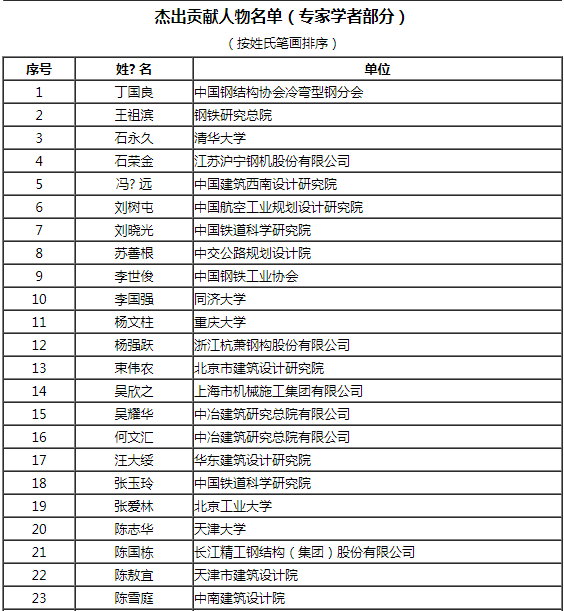 杰出贡献人物名单（专家学者部分）

（按姓氏笔画排序）

| 序号 | 姓? 名 | 单位 |
|---|---|---|
| 1 | 丁国良 | 中国钢结构协会冷弯型钢分会 |
| 2 | 王祖滨 | 钢铁研究总院 |
| 3 | 石永久 | 清华大学 |
| 4 | 石荣金 | 江苏沪宁钢机股份有限公司 |
| 5 | 冯? 远 | 中国建筑西南设计研究院 |
| 6 | 刘树屯 | 中国航空工业规划设计研究院 |
| 7 | 刘晓光 | 中国铁道科学研究院 |
| 8 | 苏善根 | 中交公路规划设计院 |
| 9 | 李世俊 | 中国钢铁工业协会 |
| 10 | 李国强 | 同济大学 |
| 11 | 杨文柱 | 重庆大学 |
| 12 | 杨强跃 | 浙江杭萧钢构股份有限公司 |
| 13 | 束伟农 | 北京市建筑设计研究院 |
| 14 | 吴欣之 | 上海市机械施工集团有限公司 |
| 15 | 吴耀华 | 中冶建筑研究总院有限公司 |
| 16 | 何文汇 | 中冶建筑研究总院有限公司 |
| 17 | 汪大绥 | 华东建筑设计研究院 |
| 18 | 张玉玲 | 中国铁道科学研究院 |
| 19 | 张爱林 | 北京工业大学 |
| 20 | 陈志华 | 天津大学 |
| 21 | 陈国栋 | 长江精工钢结构（集团）股份有限公司 |
| 22 | 陈敖宜 | 天津市建筑设计院 |
| 23 | 陈雪庭 | 中南建筑设计院 |